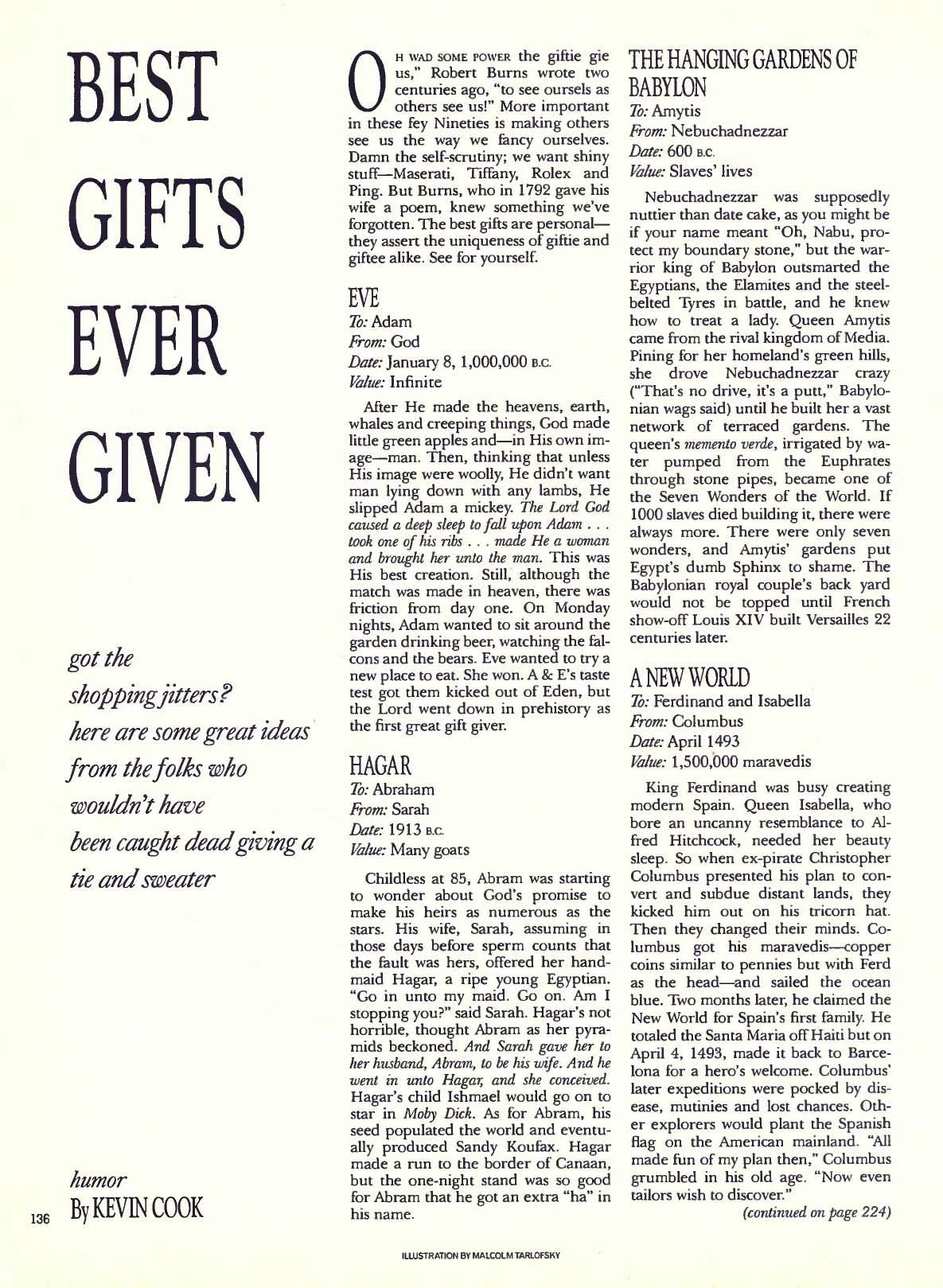 BEST GIFTS EVER GIVEN

got the shopping jitters? here are some great ideas from the folks who wouldn't have been caught dead giving a tie and sweater

humor
By KEVIN COOK

136

OH WAD SOME POWER the giftie gie us," Robert Burns wrote two centuries ago, "to see oursels as others see us!" More important in these fey Nineties is making others see us the way we fancy ourselves. Damn the self-scrutiny; we want shiny stuff—Maserati, Tiffany, Rolex and Ping. But Burns, who in 1792 gave his wife a poem, knew something we've forgotten. The best gifts are personal—they assert the uniqueness of giftie and giftee alike. See for yourself.

EVE
To: Adam
From: God
Date: January 8, 1,000,000 B.C.
Value: Infinite

After He made the heavens, earth, whales and creeping things, God made little green apples and—in His own image—man. Then, thinking that unless His image were woolly, He didn't want man lying down with any lambs, He slipped Adam a mickey. The Lord God caused a deep sleep to fall upon Adam . . . took one of his ribs . . . made He a woman and brought her unto the man. This was His best creation. Still, although the match was made in heaven, there was friction from day one. On Monday nights, Adam wanted to sit around the garden drinking beer, watching the falcons and the bears. Eve wanted to try a new place to eat. She won. A & E's taste test got them kicked out of Eden, but the Lord went down in prehistory as the first great gift giver.

HAGAR
To: Abraham
From: Sarah
Date: 1913 B.C.
Value: Many goats

Childless at 85, Abram was starting to wonder about God's promise to make his heirs as numerous as the stars. His wife, Sarah, assuming in those days before sperm counts that the fault was hers, offered her handmaid Hagar, a ripe young Egyptian. "Go in unto my maid. Go on. Am I stopping you?" said Sarah. Hagar's not horrible, thought Abram as her pyramids beckoned. And Sarah gave her to her husband, Abram, to be his wife. And he went in unto Hagar, and she conceived. Hagar's child Ishmael would go on to star in Moby Dick. As for Abram, his seed populated the world and eventually produced Sandy Koufax. Hagar made a run to the border of Canaan, but the one-night stand was so good for Abram that he got an extra "ha" in his name.

THE HANGING GARDENS OF BABYLON
To: Amytis
From: Nebuchadnezzar
Date: 600 B.C.
Value: Slaves' lives

Nebuchadnezzar was supposedly nuttier than date cake, as you might be if your name meant "Oh, Nabu, protect my boundary stone," but the warrior king of Babylon outsmarted the Egyptians, the Elamites and the steel-belted Tyres in battle, and he knew how to treat a lady. Queen Amytis came from the rival kingdom of Media. Pining for her homeland's green hills, she drove Nebuchadnezzar crazy ("That's no drive, it's a putt," Babylonian wags said) until he built her a vast network of terraced gardens. The queen's memento verde, irrigated by water pumped from the Euphrates through stone pipes, became one of the Seven Wonders of the World. If 1000 slaves died building it, there were always more. There were only seven wonders, and Amytis' gardens put Egypt's dumb Sphinx to shame. The Babylonian royal couple's back yard would not be topped until French show-off Louis XIV built Versailles 22 centuries later.

A NEW WORLD
To: Ferdinand and Isabella
From: Columbus
Date: April 1493
Value: 1,500,000 maravedis

King Ferdinand was busy creating modern Spain. Queen Isabella, who bore an uncanny resemblance to Alfred Hitchcock, needed her beauty sleep. So when ex-pirate Christopher Columbus presented his plan to convert and subdue distant lands, they kicked him out on his tricorn hat. Then they changed their minds. Columbus got his maravedis—copper coins similar to pennies but with Ferd as the head—and sailed the ocean blue. Two months later, he claimed the New World for Spain's first family. He totaled the Santa Maria off Haiti but on April 4, 1493, made it back to Barcelona for a hero's welcome. Columbus' later expeditions were pocked by disease, mutinies and lost chances. Other explorers would plant the Spanish flag on the American mainland. "All made fun of my plan then," Columbus grumbled in his old age. "Now even tailors wish to discover."

(continued on page 224)

ILLUSTRATION BY MALCOLM TARLOFSKY